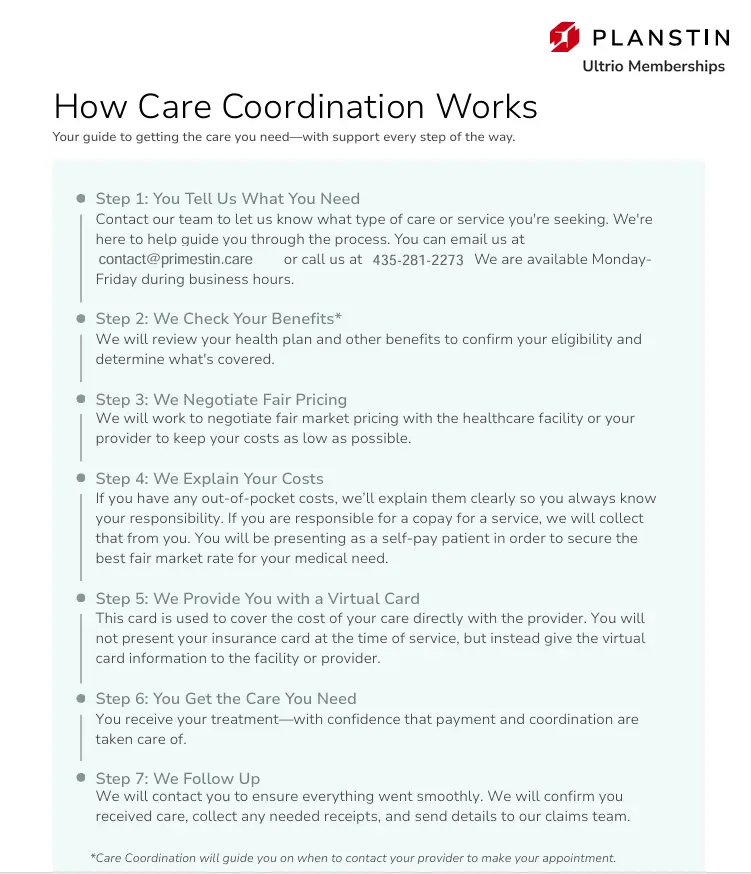 PLANSTIN
Ultrio Memberships

How Care Coordination Works

Your guide to getting the care you need—with support every step of the way.

Step 1: You Tell Us What You Need
Contact our team to let us know what type of care or service you're seeking. We're here to help guide you through the process. You can email us at contact@primestin.care or call us at 435-281-2273 We are available Monday-Friday during business hours.

Step 2: We Check Your Benefits*
We will review your health plan and other benefits to confirm your eligibility and determine what's covered.

Step 3: We Negotiate Fair Pricing
We will work to negotiate fair market pricing with the healthcare facility or your provider to keep your costs as low as possible.

Step 4: We Explain Your Costs
If you have any out-of-pocket costs, we'll explain them clearly so you always know your responsibility. If you are responsible for a copay for a service, we will collect that from you. You will be presenting as a self-pay patient in order to secure the best fair market rate for your medical need.

Step 5: We Provide You with a Virtual Card
This card is used to cover the cost of your care directly with the provider. You will not present your insurance card at the time of service, but instead give the virtual card information to the facility or provider.

Step 6: You Get the Care You Need
You receive your treatment—with confidence that payment and coordination are taken care of.

Step 7: We Follow Up
We will contact you to ensure everything went smoothly. We will confirm you received care, collect any needed receipts, and send details to our claims team.

*Care Coordination will guide you on when to contact your provider to make your appointment.